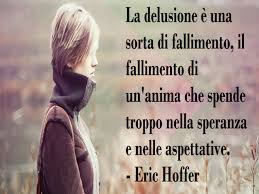 La delusione è una sorta di fallimento, il fallimento di un'anima che spende troppo nella speranza e nelle aspettative.
- Eric Hoffer